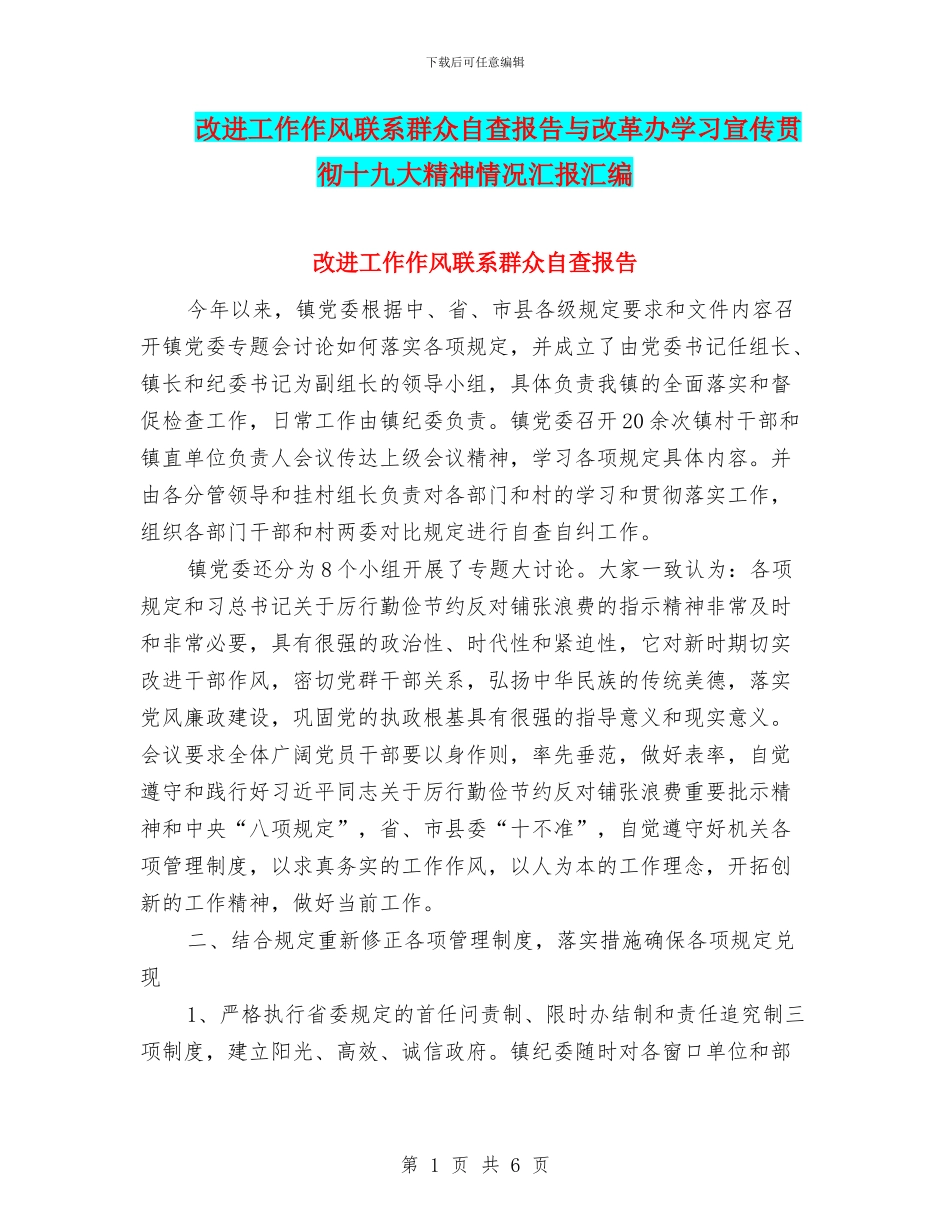 下载后可任意编辑

改进工作作风联系群众自查报告与改革办学习宣传贯彻十九大精神情况汇报汇编

改进工作作风联系群众自查报告

今年以来，镇党委根据中、省、市县各级规定要求和文件内容召开镇党委专题会讨论如何落实各项规定，并成立了由党委书记任组长、镇长和纪委书记为副组长的领导小组，具体负责我镇的全面落实和督促检查工作，日常工作由镇纪委负责。镇党委召开20余次镇村干部和镇直单位负责人会议传达上级会议精神，学习各项规定具体内容。并由各分管领导和挂村组长负责对各部门和村的学习和贯彻落实工作，组织各部门干部和村两委对比规定进行自查自纠工作。

镇党委还分为8个小组开展了专题大讨论。大家一致认为：各项规定和习总书记关于厉行勤俭节约反对铺张浪费的指示精神非常及时和非常必要，具有很强的政治性、时代性和紧迫性，它对新时期切实改进干部作风，密切党群干部关系，弘扬中华民族的传统美德，落实党风廉政建设，巩固党的执政根基具有很强的指导意义和现实意义。会议要求全体广阔党员干部要以身作则，率先垂范，做好表率，自觉遵守和践行好习近平同志关于厉行勤俭节约反对铺张浪费重要批示精神和中央“八项规定”，省、市县委“十不准”，自觉遵守好机关各项管理制度，以求真务实的工作作风，以人为本的工作理念，开拓创新的工作精神，做好当前工作。

二、结合规定重新修正各项管理制度，落实措施确保各项规定兑现

1、严格执行省委规定的首任问责制、限时办结制和责任追究制三项制度，建立阳光、高效、诚信政府。镇纪委随时对各窗口单位和部

第 1 页 共 6 页